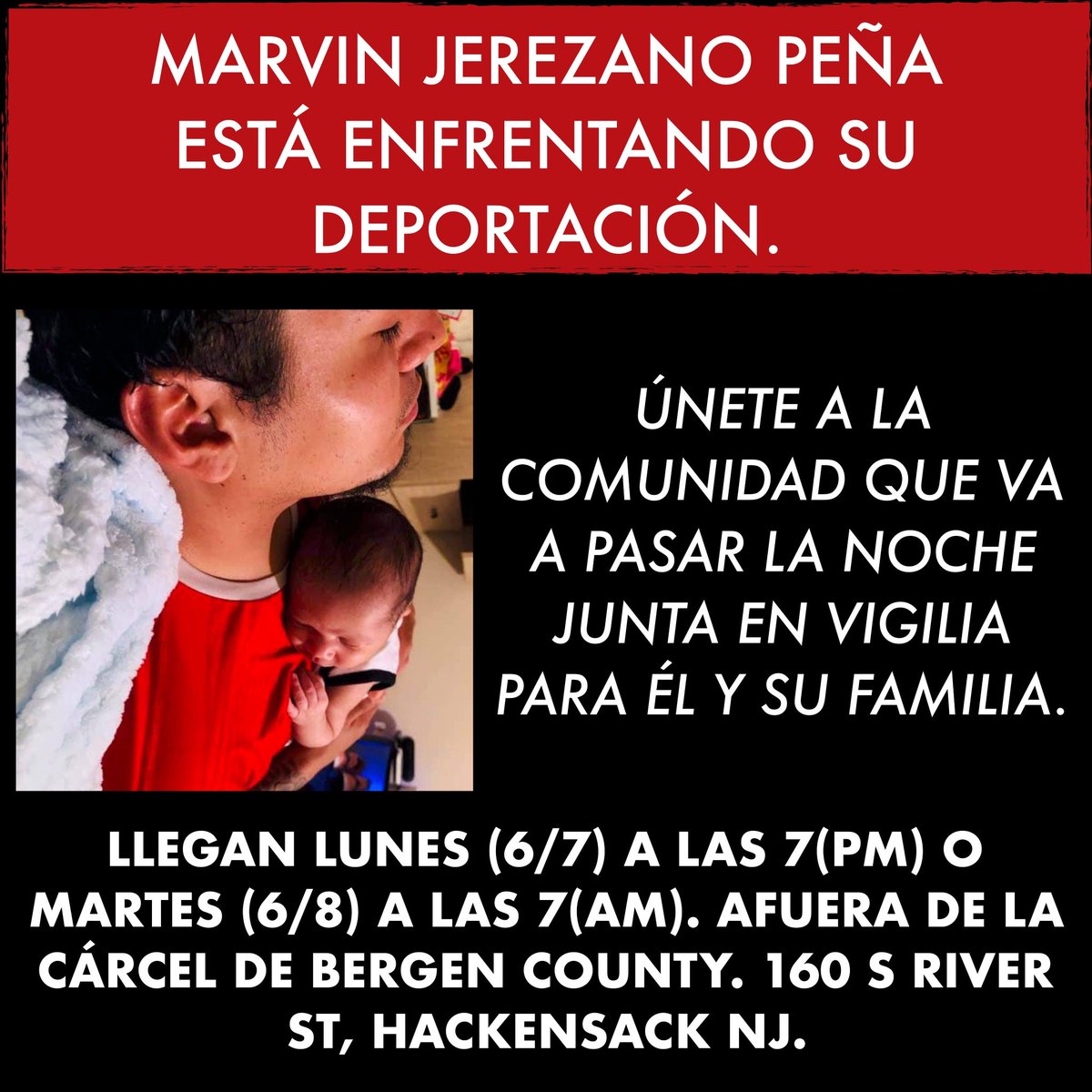 MARVIN JEREZANO PEÑA ESTÁ ENFRENTANDO SU DEPORTACIÓN.

ÚNETE A LA COMUNIDAD QUE VA A PASAR LA NOCHE JUNTA EN VIGILIA PARA ÉL Y SU FAMILIA.

LLEGAN LUNES (6/7) A LAS 7(PM) O MARTES (6/8) A LAS 7(AM). AFUERA DE LA CÁRCEL DE BERGEN COUNTY. 160 S RIVER ST, HACKENSACK NJ.